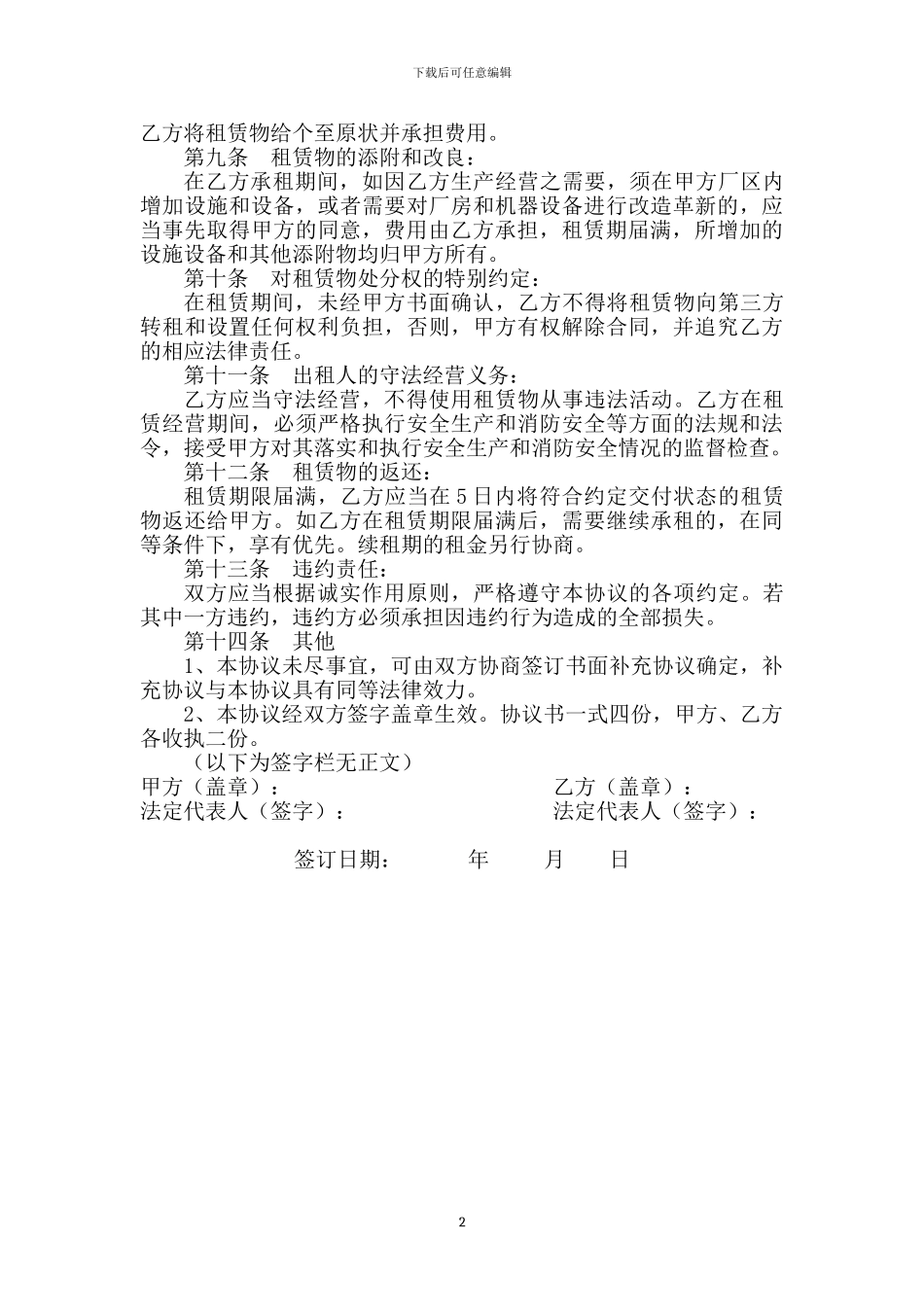 下载后可任意编辑

乙方将租赁物给个至原状并承担费用。

第九条　租赁物的添附和改良：

在乙方承租期间，如因乙方生产经营之需要，须在甲方厂区内增加设施和设备，或者需要对厂房和机器设备进行改造革新的，应当事先取得甲方的同意，费用由乙方承担，租赁期届满，所增加的设施设备和其他添附物均归甲方所有。

第十条　对租赁物处分权的特别约定：

在租赁期间，未经甲方书面确认，乙方不得将租赁物向第三方转租和设置任何权利负担，否则，甲方有权解除合同，并追究乙方的相应法律责任。

第十一条　出租人的守法经营义务：

乙方应当守法经营，不得使用租赁物从事违法活动。乙方在租赁经营期间，必须严格执行安全生产和消防安全等方面的法规和法令，接受甲方对其落实和执行安全生产和消防安全情况的监督检查。

第十二条　租赁物的返还：

租赁期限届满，乙方应当在5日内将符合约定交付状态的租赁物返还给甲方。如乙方在租赁期限届满后，需要继续承租的，在同等条件下，享有优先。续租期的租金另行协商。

第十三条　违约责任：

双方应当根据诚实作用原则，严格遵守本协议的各项约定。若其中一方违约，违约方必须承担因违约行为造成的全部损失。

第十四条　其他

1、本协议未尽事宜，可由双方协商签订书面补充协议确定，补充协议与本协议具有同等法律效力。

2、本协议经双方签字盖章生效。协议书一式四份，甲方、乙方各收执二份。

（以下为签字栏无正文）

甲方（盖章）：　　　　乙方（盖章）：
法定代表人（签字）：　　　　法定代表人（签字）：

签订日期：　　年　　月　　日

2